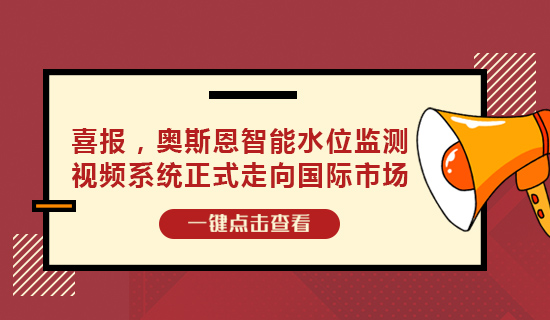 喜报，奥斯恩智能水位监测视频系统正式走向国际市场

一键点击查看